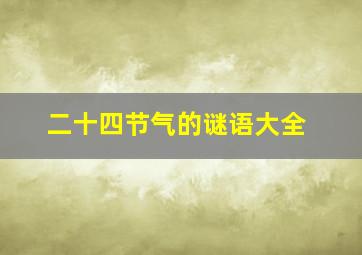 二十四节气的谜语大全